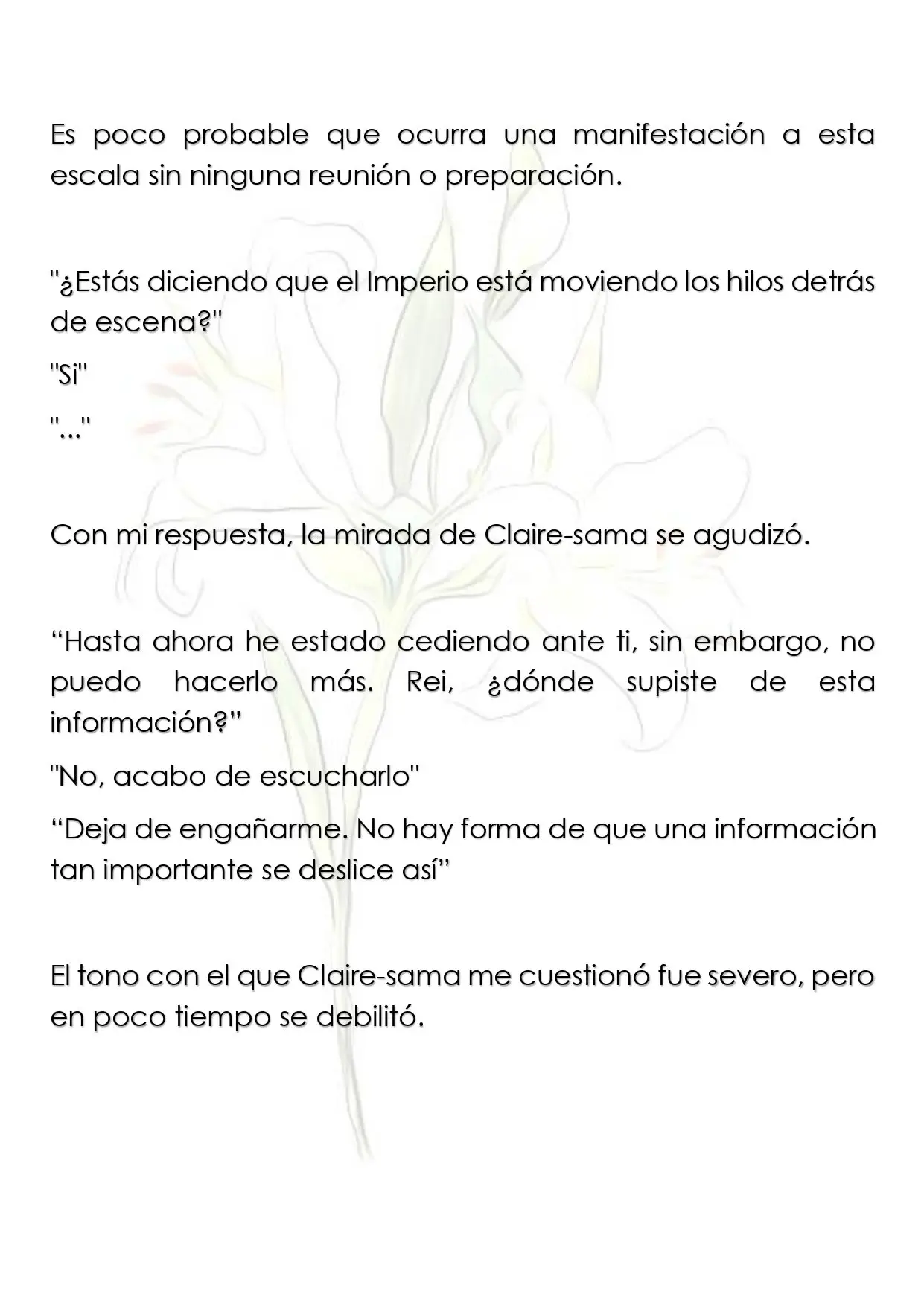 Es poco probable que ocurra una manifestación a esta escala sin ninguna reunión o preparación.

"¿Estás diciendo que el Imperio está moviendo los hilos detrás de escena?"

"Si"

"..."

Con mi respuesta, la mirada de Claire-sama se agudizó.

"Hasta ahora he estado cediendo ante ti, sin embargo, no puedo hacerlo más. Rei, ¿dónde supiste de esta información?"

"No, acabo de escucharlo"

"Deja de engañarme. No hay forma de que una información tan importante se deslice así"

El tono con el que Claire-sama me cuestionó fue severo, pero en poco tiempo se debilitó.